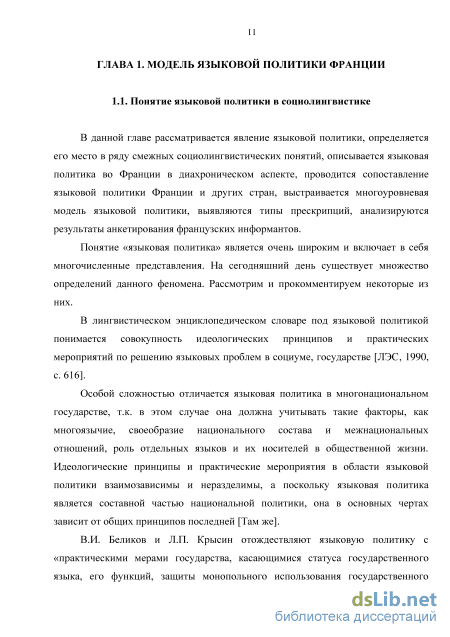 11

ГЛАВА 1. МОДЕЛЬ ЯЗЫКОВОЙ ПОЛИТИКИ ФРАНЦИИ

1.1. Понятие языковой политики в социолингвистике

В данной главе рассматривается явление языковой политики, определяется его место в ряду смежных социолингвистических понятий, описывается языковая политика во Франции в диахроническом аспекте, проводится сопоставление языковой политики Франции и других стран, выстраивается многоуровневая модель языковой политики, выявляются типы прескрипций, анализируются результаты анкетирования французских информантов.

Понятие «языковая политика» является очень широким и включает в себя многочисленные представления. На сегодняшний день существует множество определений данного феномена. Рассмотрим и прокомментируем некоторые из них.

В лингвистическом энциклопедическом словаре под языковой политикой понимается совокупность идеологических принципов и практических мероприятий по решению языковых проблем в социуме, государстве [ЛЭС, 1990, с. 616].

Особой сложностью отличается языковая политика в многонациональном государстве, т.к. в этом случае она должна учитывать такие факторы, как многоязычие, своеобразие национального состава и межнациональных отношений, роль отдельных языков и их носителей в общественной жизни. Идеологические принципы и практические мероприятия в области языковой политики взаимозависимы и неразделимы, а поскольку языковая политика является составной частью национальной политики, она в основных чертах зависит от общих принципов последней [Там же].

В.И. Беликов и Л.П. Крысин отождествляют языковую политику с «практическими мерами государства, касающимися статуса государственного языка, его функций, защиты монопольного использования государственного

dsLib.net
библиотека диссертаций